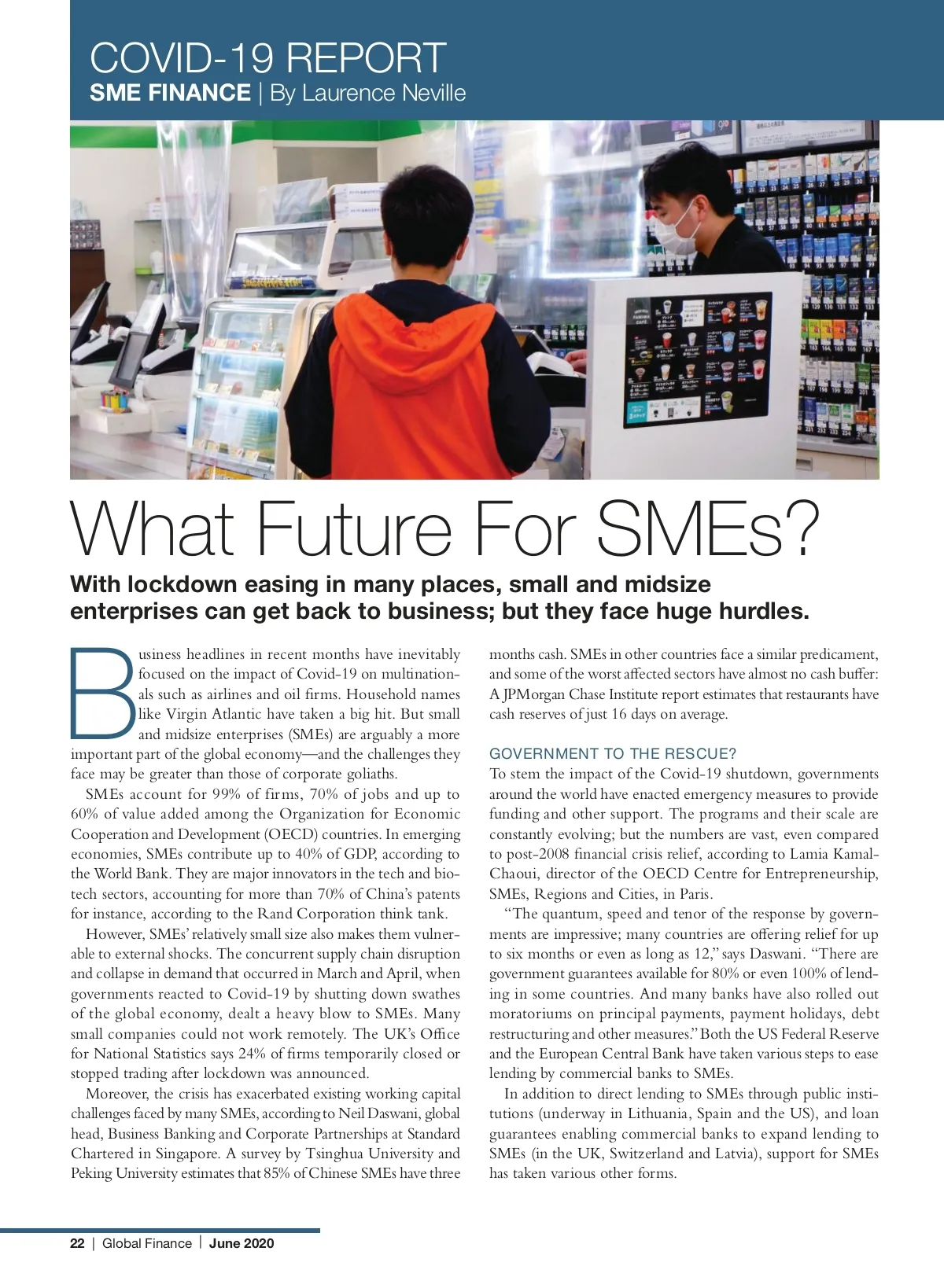 COVID-19 REPORT
SME FINANCE | By Laurence Neville

What Future For SMEs?

With lockdown easing in many places, small and midsize enterprises can get back to business; but they face huge hurdles.

Business headlines in recent months have inevitably focused on the impact of Covid-19 on multinationals such as airlines and oil firms. Household names like Virgin Atlantic have taken a big hit. But small and midsize enterprises (SMEs) are arguably a more important part of the global economy—and the challenges they face may be greater than those of corporate goliaths.

SMEs account for 99% of firms, 70% of jobs and up to 60% of value added among the Organization for Economic Cooperation and Development (OECD) countries. In emerging economies, SMEs contribute up to 40% of GDP, according to the World Bank. They are major innovators in the tech and biotech sectors, accounting for more than 70% of China's patents for instance, according to the Rand Corporation think tank.

However, SMEs' relatively small size also makes them vulnerable to external shocks. The concurrent supply chain disruption and collapse in demand that occurred in March and April, when governments reacted to Covid-19 by shutting down swathes of the global economy, dealt a heavy blow to SMEs. Many small companies could not work remotely. The UK's Office for National Statistics says 24% of firms temporarily closed or stopped trading after lockdown was announced.

Moreover, the crisis has exacerbated existing working capital challenges faced by many SMEs, according to Neil Daswani, global head, Business Banking and Corporate Partnerships at Standard Chartered in Singapore. A survey by Tsinghua University and Peking University estimates that 85% of Chinese SMEs have three months cash. SMEs in other countries face a similar predicament, and some of the worst affected sectors have almost no cash buffer: A JPMorgan Chase Institute report estimates that restaurants have cash reserves of just 16 days on average.

GOVERNMENT TO THE RESCUE?
To stem the impact of the Covid-19 shutdown, governments around the world have enacted emergency measures to provide funding and other support. The programs and their scale are constantly evolving; but the numbers are vast, even compared to post-2008 financial crisis relief, according to Lamia Kamal-Chaoui, director of the OECD Centre for Entrepreneurship, SMEs, Regions and Cities, in Paris.

"The quantum, speed and tenor of the response by governments are impressive; many countries are offering relief for up to six months or even as long as 12," says Daswani. "There are government guarantees available for 80% or even 100% of lending in some countries. And many banks have also rolled out moratoriums on principal payments, payment holidays, debt restructuring and other measures." Both the US Federal Reserve and the European Central Bank have taken various steps to ease lending by commercial banks to SMEs.

In addition to direct lending to SMEs through public institutions (underway in Lithuania, Spain and the US), and loan guarantees enabling commercial banks to expand lending to SMEs (in the UK, Switzerland and Latvia), support for SMEs has taken various other forms.

22 | Global Finance | June 2020